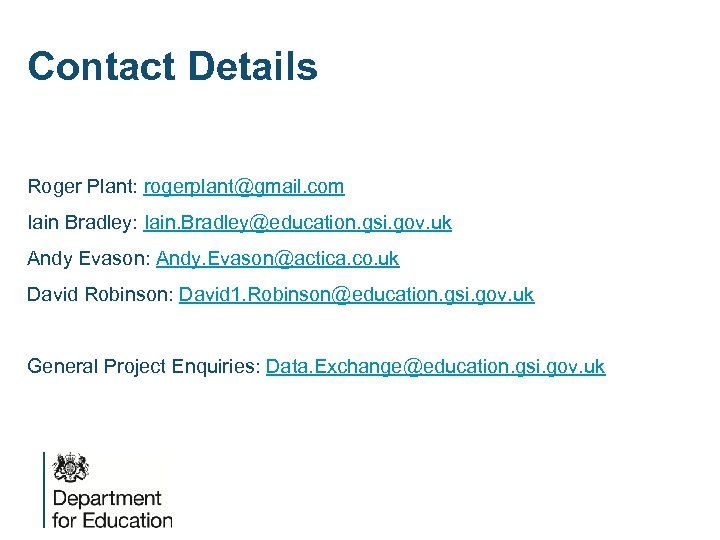 Contact Details

Roger Plant: rogerplant@gmail.com

Iain Bradley: Iain.Bradley@education.gsi.gov.uk

Andy Evason: Andy.Evason@actica.co.uk

David Robinson: David1.Robinson@education.gsi.gov.uk

General Project Enquiries: Data.Exchange@education.gsi.gov.uk

Department
for Education